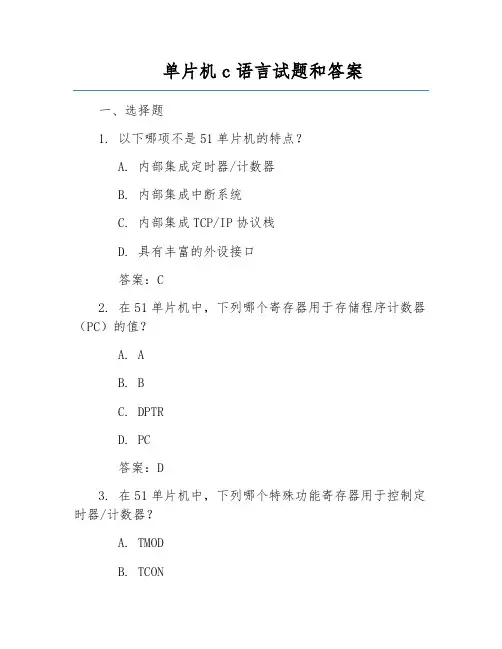 单片机 c 语言试题和答案

一、选择题

1. 以下哪项不是 51 单片机的特点？

A. 内部集成定时器/计数器

B. 内部集成中断系统

C. 内部集成 TCP/IP 协议栈

D. 具有丰富的外设接口

答案：C

2. 在 51 单片机中，下列哪个寄存器用于存储程序计数器（PC）的值？

A. A

B. B

C. DPTR

D. PC

答案：D

3. 在 51 单片机中，下列哪个特殊功能寄存器用于控制定时器/计数器？

A. TMOD

B. TCON